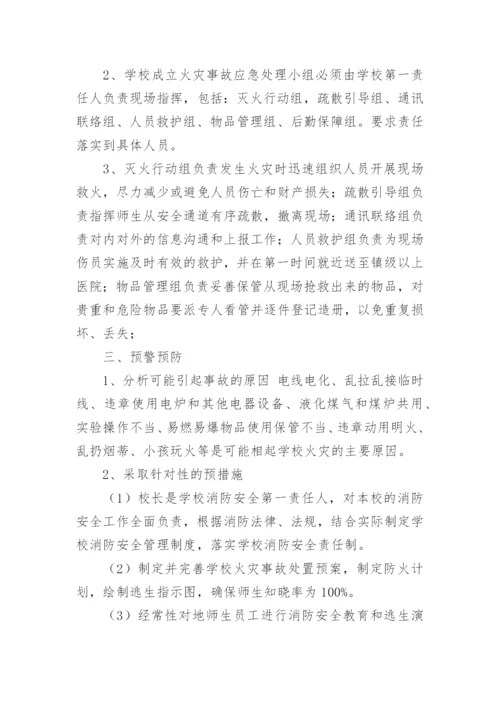 2、学校成立火灾事故应急处理小组必须由学校第一责任人负责现场指挥，包括：灭火行动组，疏散引导组、通讯联络组、人员救护组、物品管理组、后勤保障组。要求责任落实到具体人员。

3、灭火行动组负责发生火灾时迅速组织人员开展现场救火，尽力减少或避免人员伤亡和财产损失；疏散引导组负责指挥师生从安全通道有序疏散，撤离现场；通讯联络组负责对内对外的信息沟通和上报工作；人员救护组负责为现场伤员实施及时有效的救护，并在第一时间就近送至镇级以上医院；物品管理组负责妥善保管从现场抢救出来的物品，对贵重和危险物品要派专人看管并逐件登记造册，以免重复损坏、丢失；

三、预警预防

1、分析可能引起事故的原因 电线电化、乱拉乱接临时线、违章使用电炉和其他电器设备、液化煤气和煤炉共用、实验操作不当、易燃易爆物品使用保管不当、违章动用明火、乱扔烟蒂、小孩玩火等是可能相起学校火灾的主要原因。

2、采取针对性的预措施

（1）校长是学校消防安全第一责任人，对本校的消防安全工作全面负责，根据消防法律、法规，结合实际制定学校消防安全管理制度，落实学校消防安全责任制。

（2）制定并完善学校火灾事故处置预案，制定防火计划，绘制逃生指示图，确保师生知晓率为100%。

（3）经常性对地师生员工进行消防安全教育和逃生演